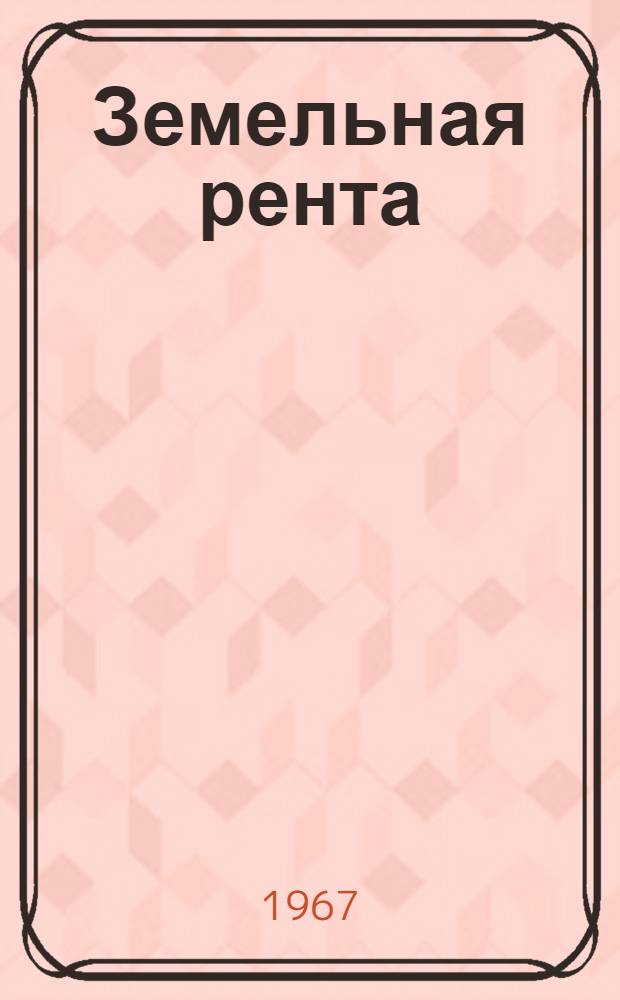 Земельная рента

1967